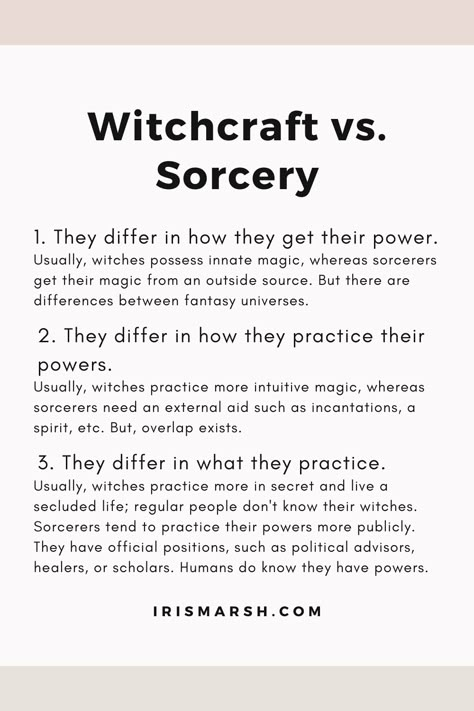 Witchcraft vs. Sorcery

1. They differ in how they get their power.
Usually, witches possess innate magic, whereas sorcerers get their magic from an outside source. But there are differences between fantasy universes.

2. They differ in how they practice their powers.
Usually, witches practice more intuitive magic, whereas sorcerers need an external aid such as incantations, a spirit, etc. But, overlap exists.

3. They differ in what they practice.
Usually, witches practice more in secret and live a secluded life; regular people don't know their witches. Sorcerers tend to practice their powers more publicly. They have official positions, such as political advisors, healers, or scholars. Humans do know they have powers.

IRISMARSH.COM